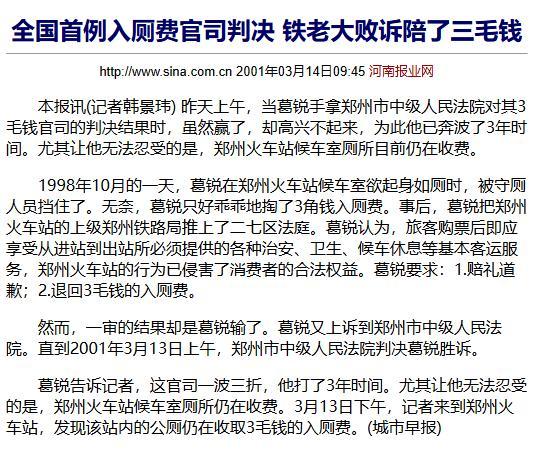 全国首例入厕费官司判决 铁老大败诉陪了三毛钱

http://www.sina.com.cn 2001年03月14日09:45 河南报业网

本报讯(记者韩景玮) 昨天上午，当葛锐手拿郑州市中级人民法院对其3毛钱官司的判决结果时，虽然赢了，却高兴不起来，为此他已奔波了3年时间。尤其让他无法忍受的是，郑州火车站候车室厕所目前仍在收费。

1998年10月的一天，葛锐在郑州火车站候车室欲起身如厕时，被守厕人员挡住了。无奈，葛锐只好乖乖地掏了3角钱入厕费。事后，葛锐把郑州火车站的上级郑州铁路局推上了二七区法庭。葛锐认为，旅客购票后即应享受从进站到出站所必须提供的各种治安、卫生、候车休息等基本客运服务，郑州火车站的行为已侵害了消费者的合法权益。葛锐要求：1.赔礼道歉；2.退回3毛钱的入厕费。

然而，一审的结果却是葛锐输了。葛锐又上诉到郑州市中级人民法院。直到2001年3月13日上午，郑州市中级人民法院判决葛锐胜诉。

葛锐告诉记者，这官司一波三折，他打了3年时间。尤其让他无法忍受的是，郑州火车站候车室厕所仍在收费。3月13日下午，记者来到郑州火车站，发现该站内的公厕仍在收取3毛钱的入厕费。(城市早报)